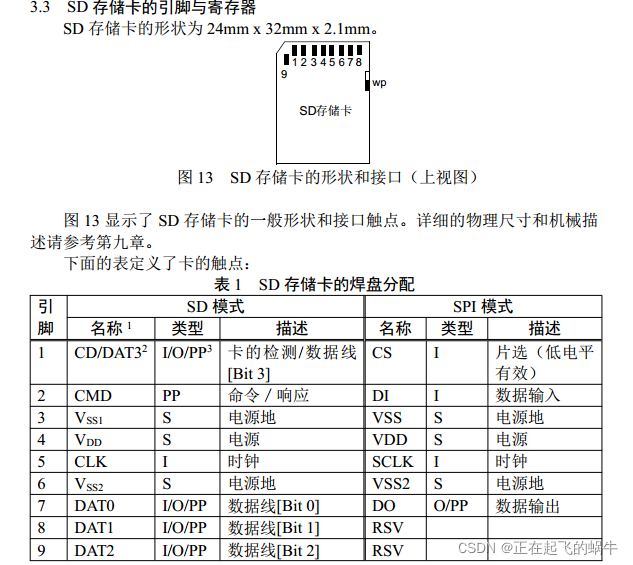 3.3 SD 存储卡的引脚与寄存器

SD 存储卡的形状为 24mm x 32mm x 2.1mm。

1 2 3 4 5 6 7 8
9
wp
SD存储卡

图 13 SD 存储卡的形状和接口（上视图）

图 13 显示了 SD 存储卡的一般形状和接口触点。详细的物理尺寸和机械描述请参考第九章。

下面的表定义了卡的触点：

表 1 SD 存储卡的焊盘分配

| 引脚 | SD 模式 | | | SPI 模式 | | |
|---|---|---|---|---|---|---|
| | 名称 $^1$ | 类型 | 描述 | 名称 | 类型 | 描述 |
| 1 | CD/DAT3$^2$ | I/O/PP$^3$ | 卡的检测/数据线 [Bit 3] | CS | I | 片选（低电平有效） |
| 2 | CMD | PP | 命令 / 响应 | DI | I | 数据输入 |
| 3 | $V_{SS1}$ | S | 电源地 | VSS | S | 电源地 |
| 4 | $V_{DD}$ | S | 电源 | VDD | S | 电源 |
| 5 | CLK | I | 时钟 | SCLK | I | 时钟 |
| 6 | $V_{SS2}$ | S | 电源地 | VSS2 | S | 电源地 |
| 7 | DAT0 | I/O/PP | 数据线[Bit 0] | DO | O/PP | 数据输出 |
| 8 | DAT1 | I/O/PP | 数据线[Bit 1] | RSV | | |
| 9 | DAT2 | I/O/PP | 数据线[Bit 2] | RSV | | |

CSDN @正在起飞的蜗牛